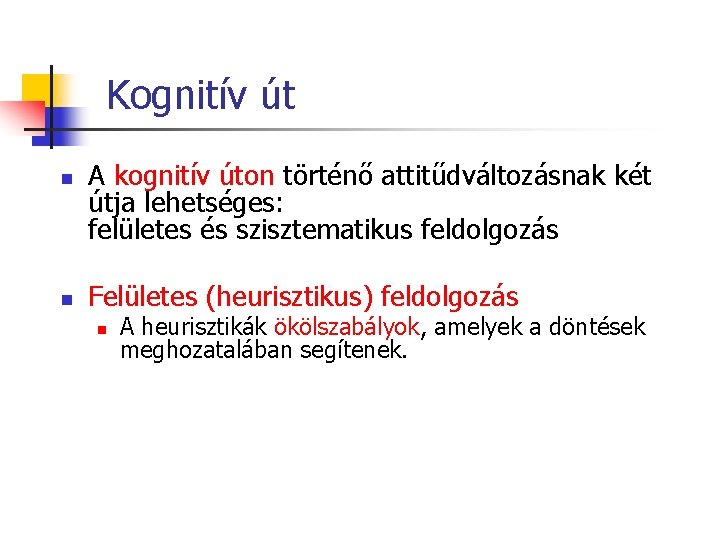 Kognitív út

• A kognitív úton történő attitűdváltozásnak két útja lehetséges:
felületes és szisztematikus feldolgozás

• Felületes (heurisztikus) feldolgozás
• A heurisztikák ökölszabályok, amelyek a döntések meghozatalában segítenek.